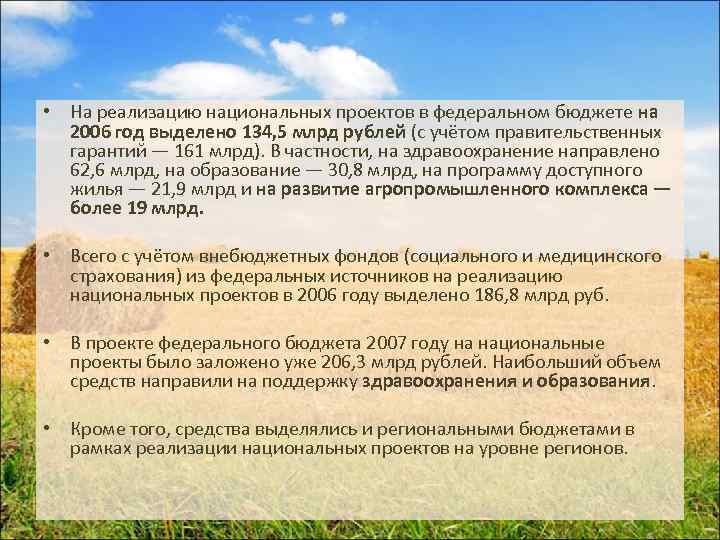 • На реализацию национальных проектов в федеральном бюджете на 2006 год выделено 134,5 млрд рублей (с учётом правительственных гарантий — 161 млрд). В частности, на здравоохранение направлено 62,6 млрд, на образование — 30,8 млрд, на программу доступного жилья — 21,9 млрд и на развитие агропромышленного комплекса — более 19 млрд.

• Всего с учётом внебюджетных фондов (социального и медицинского страхования) из федеральных источников на реализацию национальных проектов в 2006 году выделено 186,8 млрд руб.

• В проекте федерального бюджета 2007 году на национальные проекты было заложено уже 206,3 млрд рублей. Наибольший объем средств направили на поддержку здравоохранения и образования.

• Кроме того, средства выделялись и региональными бюджетами в рамках реализации национальных проектов на уровне регионов.